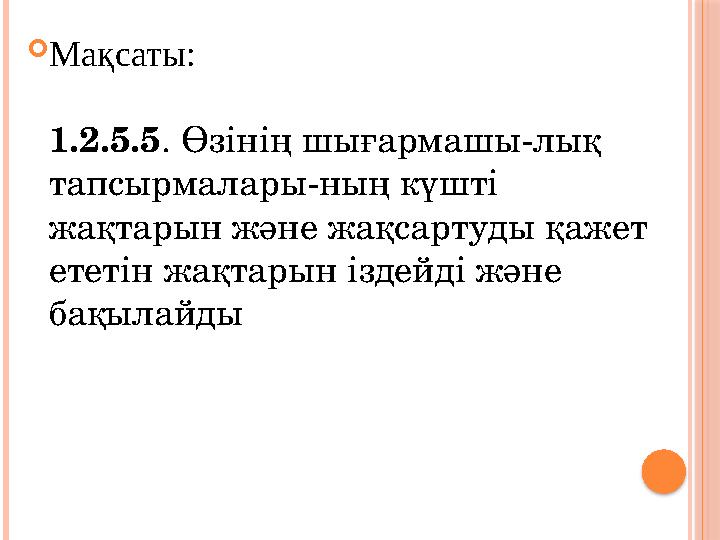 Мақсаты:

1.2.5.5. Өзінің шығармашы-лық тапсырмалары-ның күшті жақтарын және жақсартуды қажет ететін жақтарын іздейді және бақылайды